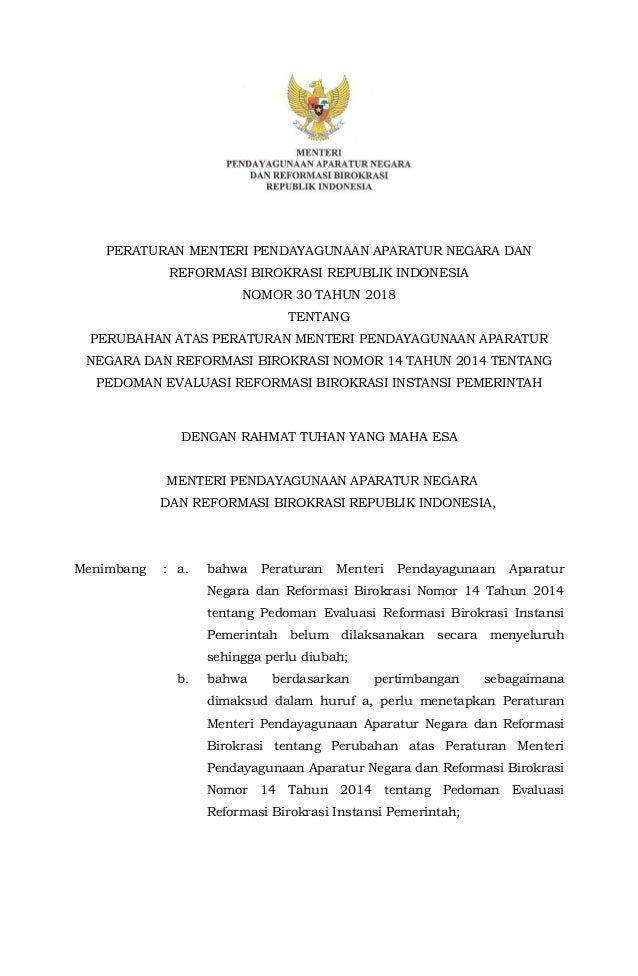 MENTERI
PENDAYAGUNAAN APARATUR NEGARA
DAN REFORMASI BIROKRASI
REPUBLIK INDONESIA

PERATURAN MENTERI PENDAYAGUNAAN APARATUR NEGARA DAN REFORMASI BIROKRASI REPUBLIK INDONESIA
NOMOR 30 TAHUN 2018
TENTANG
PERUBAHAN ATAS PERATURAN MENTERI PENDAYAGUNAAN APARATUR NEGARA DAN REFORMASI BIROKRASI NOMOR 14 TAHUN 2014 TENTANG PEDOMAN EVALUASI REFORMASI BIROKRASI INSTANSI PEMERINTAH

DENGAN RAHMAT TUHAN YANG MAHA ESA

MENTERI PENDAYAGUNAAN APARATUR NEGARA DAN REFORMASI BIROKRASI REPUBLIK INDONESIA,

Menimbang : a. bahwa Peraturan Menteri Pendayagunaan Aparatur Negara dan Reformasi Birokrasi Nomor 14 Tahun 2014 tentang Pedoman Evaluasi Reformasi Birokrasi Instansi Pemerintah belum dilaksanakan secara menyeluruh sehingga perlu diubah;

b. bahwa berdasarkan pertimbangan sebagaimana dimaksud dalam huruf a, perlu menetapkan Peraturan Menteri Pendayagunaan Aparatur Negara dan Reformasi Birokrasi tentang Perubahan atas Peraturan Menteri Pendayagunaan Aparatur Negara dan Reformasi Birokrasi Nomor 14 Tahun 2014 tentang Pedoman Evaluasi Reformasi Birokrasi Instansi Pemerintah;